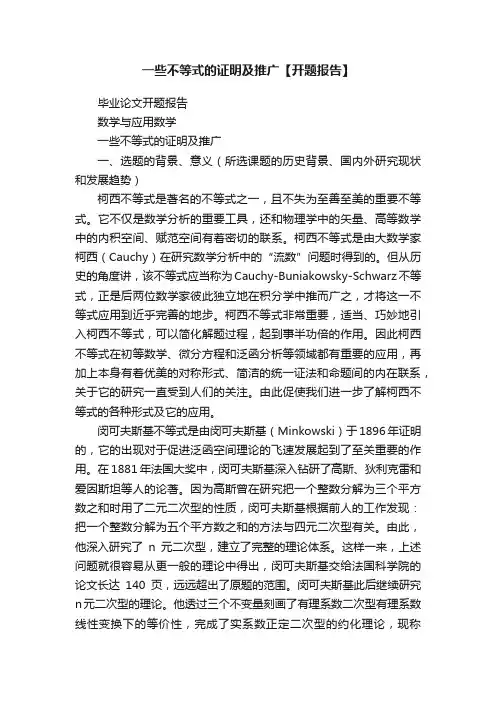 一些不等式的证明及推广【开题报告】

毕业论文开题报告

数学与应用数学

一些不等式的证明及推广

一、选题的背景、意义（所选课题的历史背景、国内外研究现状和发展趋势）

柯西不等式是著名的不等式之一，且不失为至善至美的重要不等式。它不仅是数学分析的重要工具，还和物理学中的矢量、高等数学中的内积空间、赋范空间有着密切的联系。柯西不等式是由大数学家柯西（Cauchy）在研究数学分析中的“流数”问题时得到的。但从历史的角度讲，该不等式应当称为Cauchy-Buniakowsky-Schwarz不等式，正是后两位数学家彼此独立地在积分学中推而广之，才将这一不等式应用到近乎完善的地步。柯西不等式非常重要，适当、巧妙地引入柯西不等式，可以简化解题过程，起到事半功倍的作用。因此柯西不等式在初等数学、微分方程和泛函分析等领域都有重要的应用，再加上本身有着优美的对称形式、简洁的统一证法和命题间的内在联系，关于它的研究一直受到人们的关注。由此促使我们进一步了解柯西不等式的各种形式及它的应用。

闵可夫斯基不等式是由闵可夫斯基（Minkowski）于1896年证明的，它的出现对于促进泛函空间理论的飞速发展起到了至关重要的作用。在1881年法国大奖中，闵可夫斯基深入钻研了高斯、狄利克雷和爱因斯坦等人的论著。因为高斯曾在研究把一个整数分解为三个平方数之和时用了二元二次型的性质，闵可夫斯基根据前人的工作发现：把一个整数分解为五个平方数之和的方法与四元二次型有关。由此，他深入研究了 n 元二次型，建立了完整的理论体系。这样一来，上述问题就很容易从更一般的理论中得出，闵可夫斯基交给法国科学院的论文长达 140 页，远远超出了原题的范围。闵可夫斯基此后继续研究n元二次型的理论。他透过三个不变量刻画了有理系数二次型有理系数线性变换下的等价性，完成了实系数正定二次型的约化理论，现称